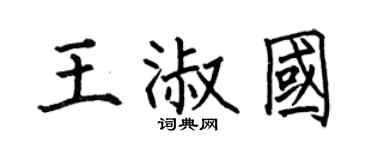 王淑國

词典网